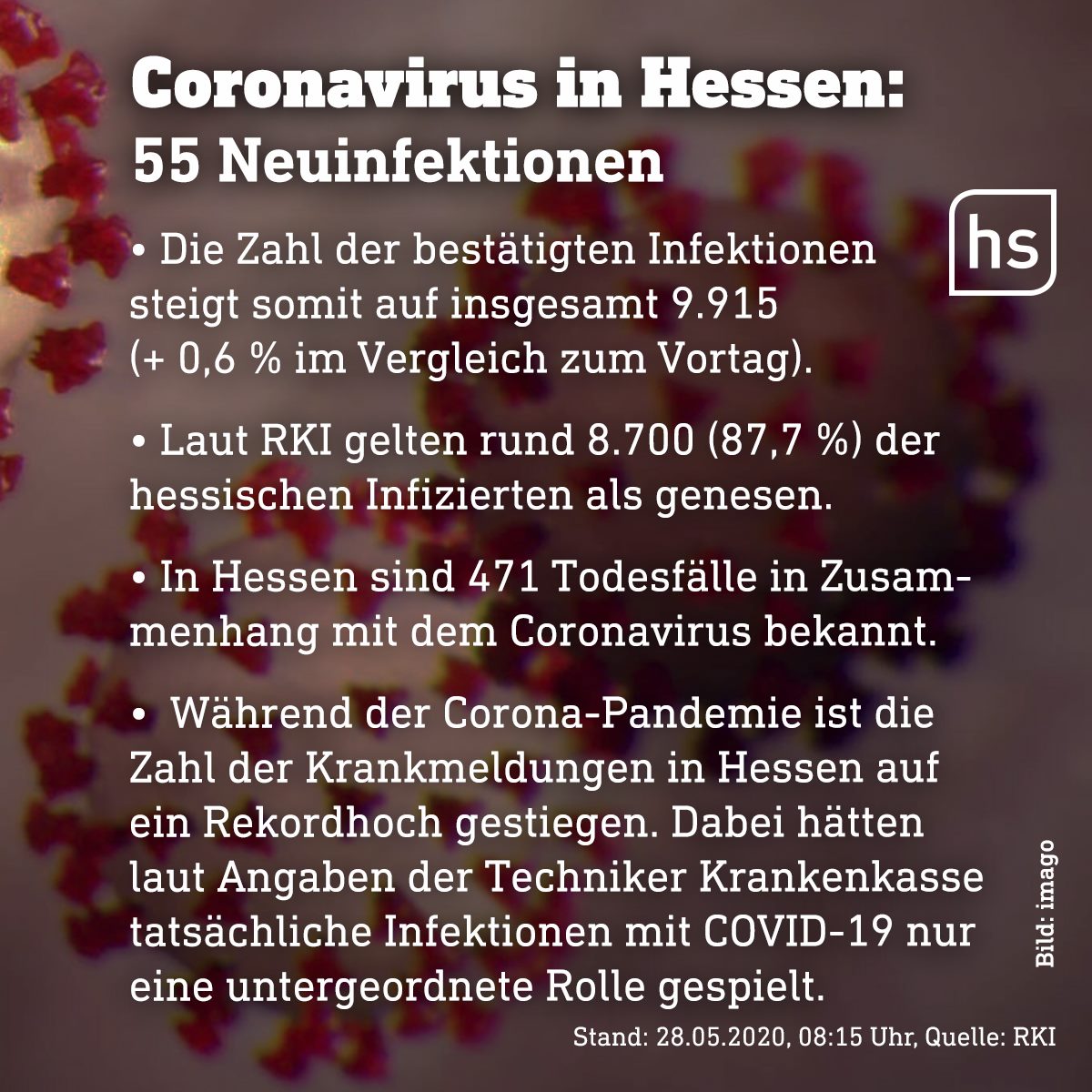 Coronavirus in Hessen:
55 Neuinfektionen

hs

• Die Zahl der bestätigten Infektionen steigt somit auf insgesamt 9.915 (+ 0,6 % im Vergleich zum Vortag).

• Laut RKI gelten rund 8.700 (87,7 %) der hessischen Infizierten als genesen.

• In Hessen sind 471 Todesfälle in Zusammenhang mit dem Coronavirus bekannt.

• Während der Corona-Pandemie ist die Zahl der Krankmeldungen in Hessen auf ein Rekordhoch gestiegen. Dabei hätten laut Angaben der Techniker Krankenkasse tatsächliche Infektionen mit COVID-19 nur eine untergeordnete Rolle gespielt.

Bild: imago

Stand: 28.05.2020, 08:15 Uhr, Quelle: RKI